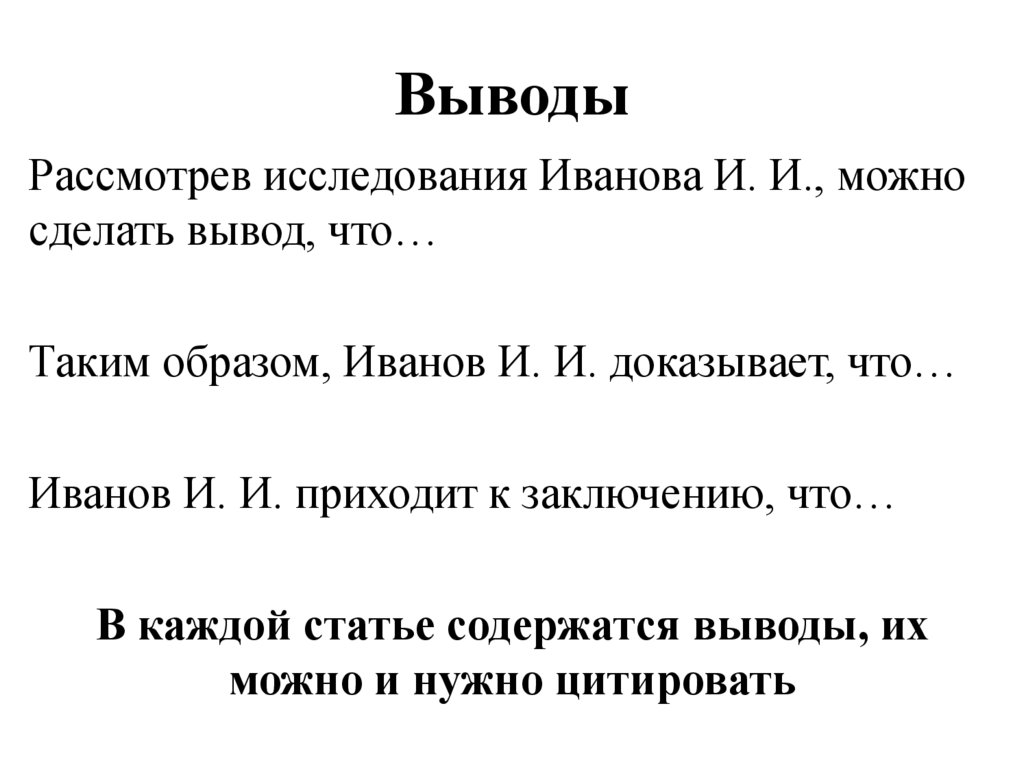 Выводы

Рассмотрев исследования Иванова И. И., можно сделать вывод, что…

Таким образом, Иванов И. И. доказывает, что…

Иванов И. И. приходит к заключению, что…

В каждой статье содержатся выводы, их можно и нужно цитировать